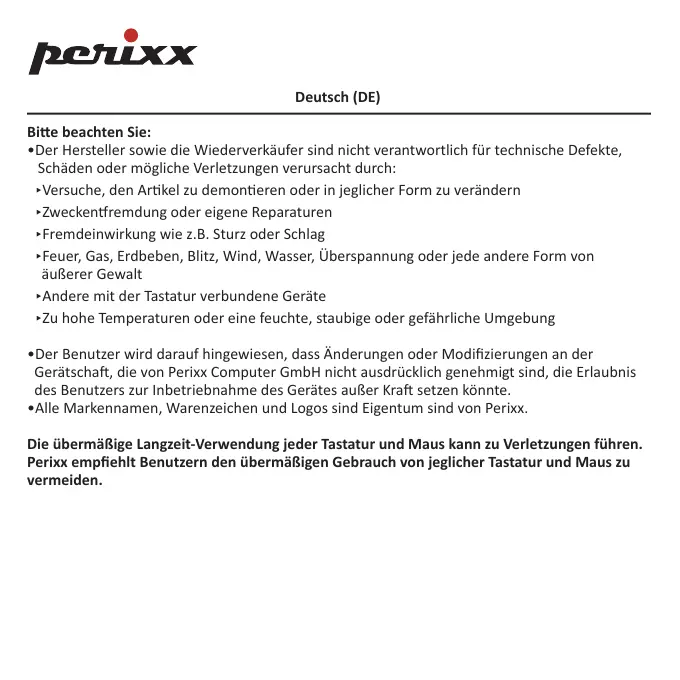 perixx

Deutsch (DE)

Bitte beachten Sie:
•Der Hersteller sowie die Wiederverkäufer sind nicht verantwortlich für technische Defekte, Schäden oder mögliche Verletzungen verursacht durch:
‣Versuche, den Artikel zu demontieren oder in jeglicher Form zu verändern
‣Zweckentfremdung oder eigene Reparaturen
‣Fremdeinwirkung wie z.B. Sturz oder Schlag
‣Feuer, Gas, Erdbeben, Blitz, Wind, Wasser, Überspannung oder jede andere Form von äußerer Gewalt
‣Andere mit der Tastatur verbundene Geräte
‣Zu hohe Temperaturen oder eine feuchte, staubige oder gefährliche Umgebung

•Der Benutzer wird darauf hingewiesen, dass Änderungen oder Modifizierungen an der Gerätschaft, die von Perixx Computer GmbH nicht ausdrücklich genehmigt sind, die Erlaubnis des Benutzers zur Inbetriebnahme des Gerätes außer Kraft setzen könnte.
•Alle Markennamen, Warenzeichen und Logos sind Eigentum sind von Perixx.

Die übermäßige Langzeit-Verwendung jeder Tastatur und Maus kann zu Verletzungen führen. Perixx empfiehlt Benutzern den übermäßigen Gebrauch von jeglicher Tastatur und Maus zu vermeiden.